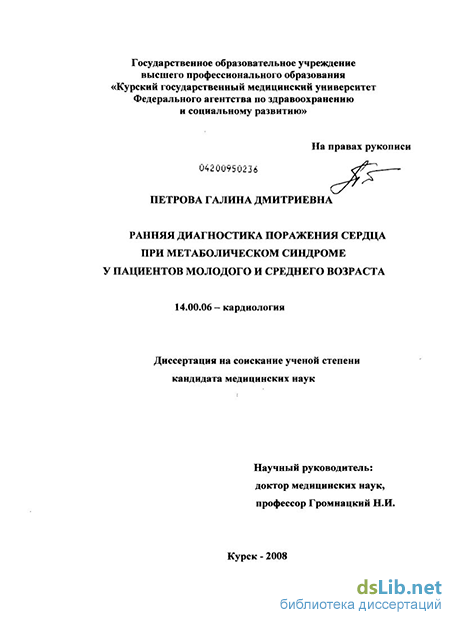 Государственное образовательное учреждение высшего профессионального образования «Курский государственный медицинский университет Федерального агентства по здравоохранению и социальному развитию»

На правах рукописи

04200950236

ПЕТРОВА ГАЛИНА ДМИТРИЕВНА

РАННЯЯ ДИАГНОСТИКА ПОРАЖЕНИЯ СЕРДЦА ПРИ МЕТАБОЛИЧЕСКОМ СИНДРОМЕ У ПАЦИЕНТОВ МОЛОДОГО И СРЕДНЕГО ВОЗРАСТА

14.00.06 – кардиология

Диссертация на соискание ученой степени кандидата медицинских наук

Научный руководитель:
доктор медицинских наук,
профессор Громнацкий Н.И.

Курск - 2008

dsLib.net
библиотека диссертаций